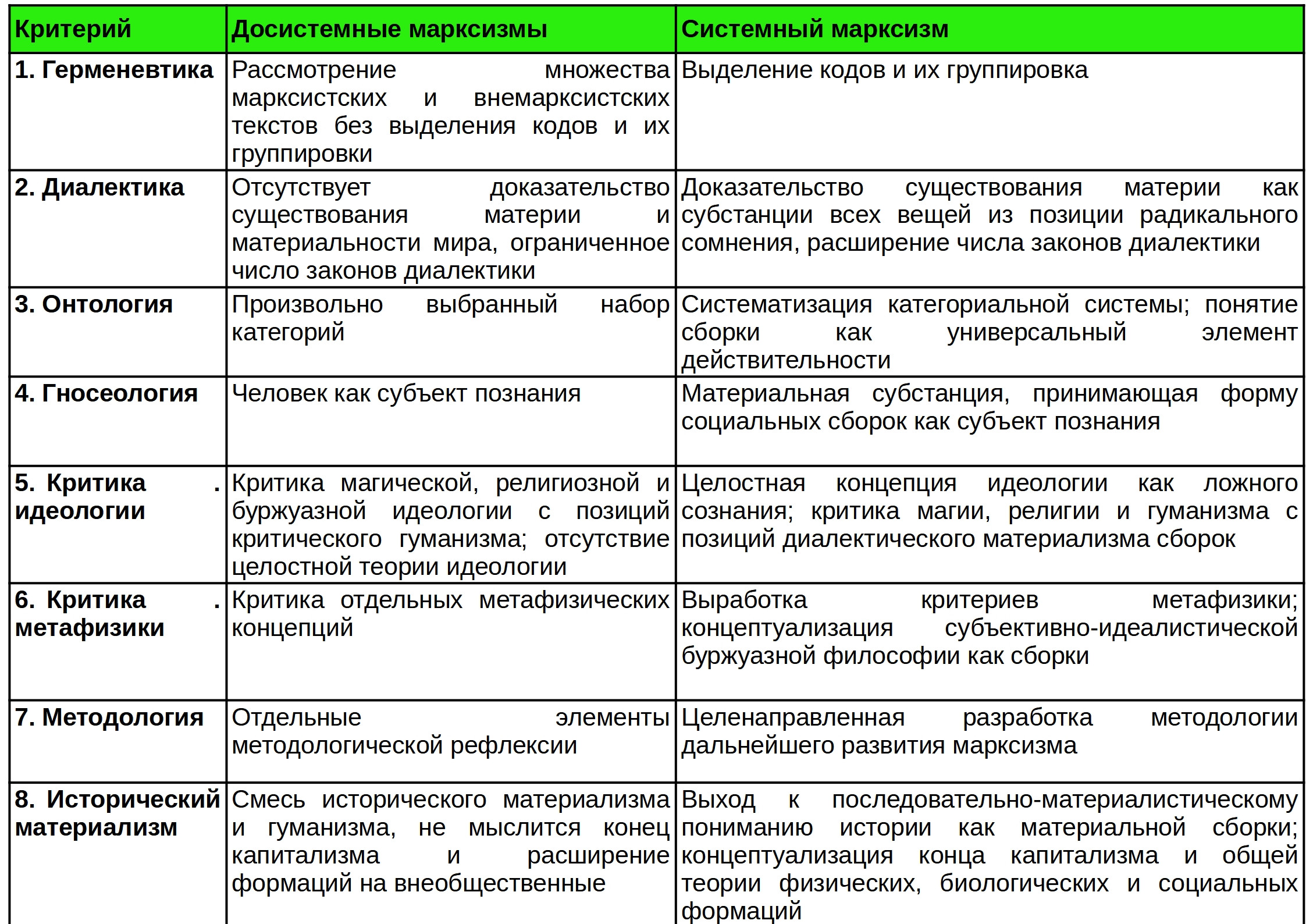 | Критерий | Досистемные марксизмы | Системный марксизм |
|---|---|---|
| 1. Герменевтика | Рассмотрение множества марксистских и внемарксистских текстов без выделения кодов и их группировки | Выделение кодов и их группировка |
| 2. Диалектика | Отсутствует доказательство существования материи и материальности мира, ограниченное число законов диалектики | Доказательство существования материи как субстанции всех вещей из позиции радикального сомнения, расширение числа законов диалектики |
| 3. Онтология | Произвольно выбранный набор категорий | Систематизация категориальной системы; понятие сборки как универсальный элемент действительности |
| 4. Гносеология | Человек как субъект познания | Материальная субстанция, принимающая форму социальных сборок как субъект познания |
| 5. Критика . идеологии | Критика магической, религиозной и буржуазной идеологии с позиций критического гуманизма; отсутствие целостной теории идеологии | Целостная концепция идеологии как ложного сознания; критика магии, религии и гуманизма с позиций диалектического материализма сборок |
| 6. Критика . метафизики | Критика отдельных метафизических концепций | Выработка критериев метафизики; концептуализация субъективно-идеалистической буржуазной философии как сборки |
| 7. Методология | Отдельные элементы методологической рефлексии | Целенаправленная разработка методологии дальнейшего развития марксизма |
| 8. Исторический материализм | Смесь исторического материализма и гуманизма, не мыслится конец капитализма и расширение формаций на внеобщественные | Выход к последовательно-материалистическому пониманию истории как материальной сборки; концептуализация конца капитализма и общей теории физических, биологических и социальных формаций |